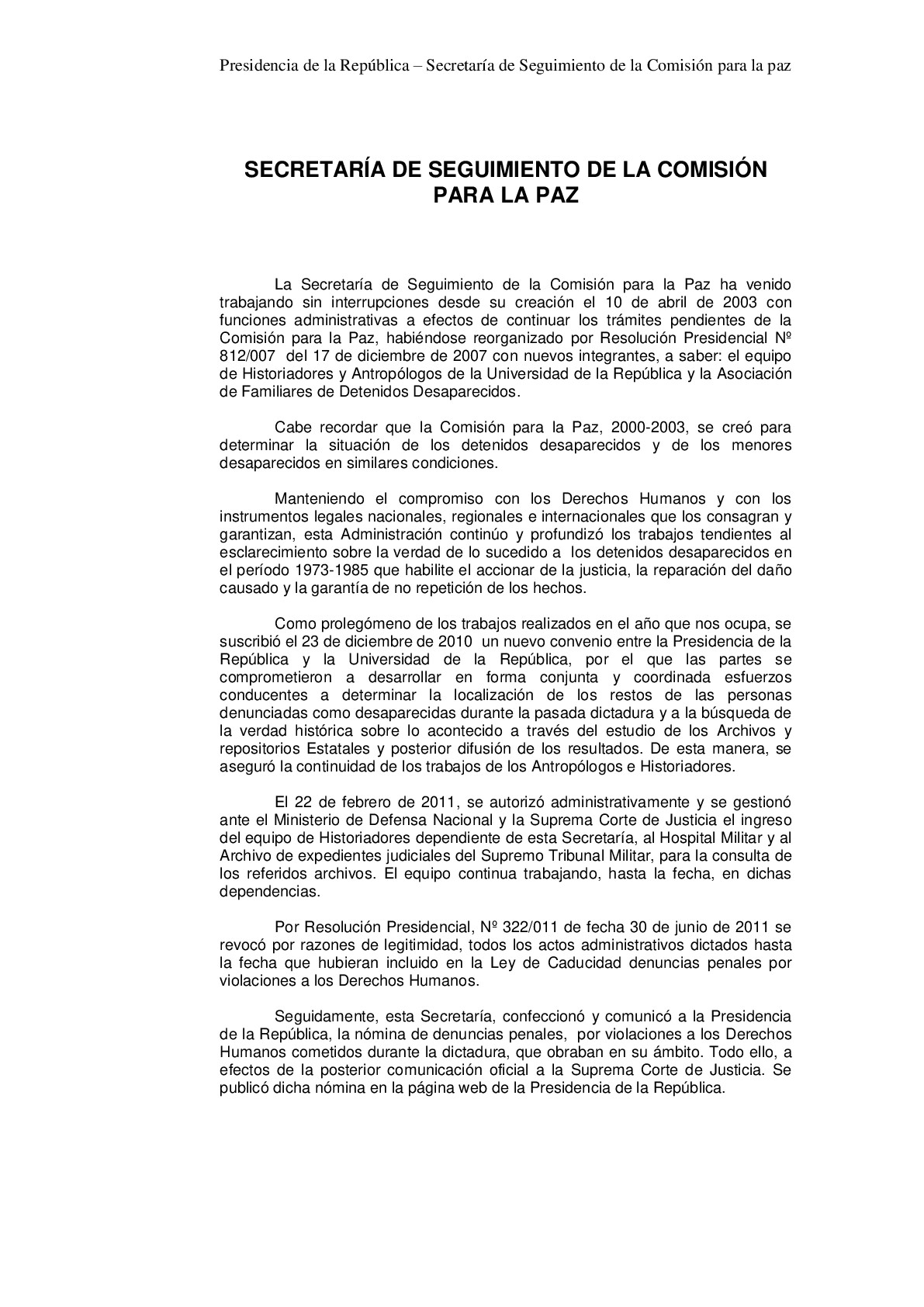 Presidencia de la República – Secretaría de Seguimiento de la Comisión para la paz

SECRETARÍA DE SEGUIMIENTO DE LA COMISIÓN PARA LA PAZ

La Secretaría de Seguimiento de la Comisión para la Paz ha venido trabajando sin interrupciones desde su creación el 10 de abril de 2003 con funciones administrativas a efectos de continuar los trámites pendientes de la Comisión para la Paz, habiéndose reorganizado por Resolución Presidencial Nº 812/007 del 17 de diciembre de 2007 con nuevos integrantes, a saber: el equipo de Historiadores y Antropólogos de la Universidad de la República y la Asociación de Familiares de Detenidos Desaparecidos.

Cabe recordar que la Comisión para la Paz, 2000-2003, se creó para determinar la situación de los detenidos desaparecidos y de los menores desaparecidos en similares condiciones.

Manteniendo el compromiso con los Derechos Humanos y con los instrumentos legales nacionales, regionales e internacionales que los consagran y garantizan, esta Administración continúo y profundizó los trabajos tendientes al esclarecimiento sobre la verdad de lo sucedido a los detenidos desaparecidos en el período 1973-1985 que habilite el accionar de la justicia, la reparación del daño causado y la garantía de no repetición de los hechos.

Como prolegómeno de los trabajos realizados en el año que nos ocupa, se suscribió el 23 de diciembre de 2010 un nuevo convenio entre la Presidencia de la República y la Universidad de la República, por el que las partes se comprometieron a desarrollar en forma conjunta y coordinada esfuerzos conducentes a determinar la localización de los restos de las personas denunciadas como desaparecidas durante la pasada dictadura y a la búsqueda de la verdad histórica sobre lo acontecido a través del estudio de los Archivos y repositorios Estatales y posterior difusión de los resultados. De esta manera, se aseguró la continuidad de los trabajos de los Antropólogos e Historiadores.

El 22 de febrero de 2011, se autorizó administrativamente y se gestionó ante el Ministerio de Defensa Nacional y la Suprema Corte de Justicia el ingreso del equipo de Historiadores dependiente de esta Secretaría, al Hospital Militar y al Archivo de expedientes judiciales del Supremo Tribunal Militar, para la consulta de los referidos archivos. El equipo continua trabajando, hasta la fecha, en dichas dependencias.

Por Resolución Presidencial, Nº 322/011 de fecha 30 de junio de 2011 se revocó por razones de legitimidad, todos los actos administrativos dictados hasta la fecha que hubieran incluido en la Ley de Caducidad denuncias penales por violaciones a los Derechos Humanos.

Seguidamente, esta Secretaría, confeccionó y comunicó a la Presidencia de la República, la nómina de denuncias penales, por violaciones a los Derechos Humanos cometidos durante la dictadura, que obraban en su ámbito. Todo ello, a efectos de la posterior comunicación oficial a la Suprema Corte de Justicia. Se publicó dicha nómina en la página web de la Presidencia de la República.